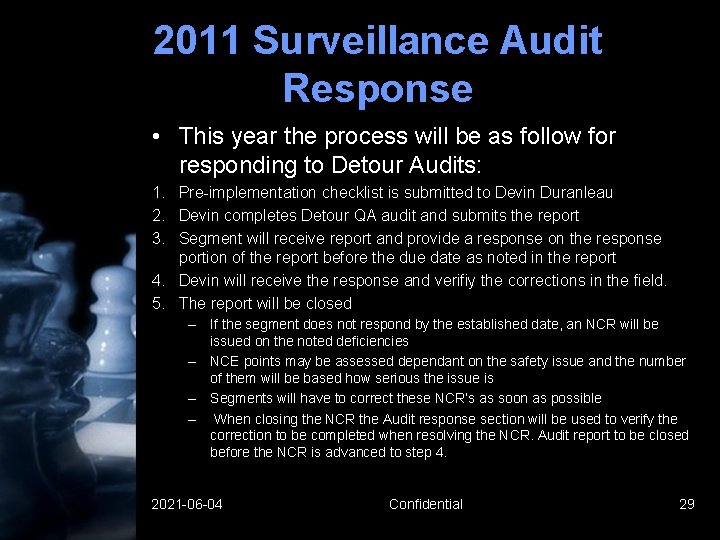 2011 Surveillance Audit Response

• This year the process will be as follow for responding to Detour Audits:

1. Pre-implementation checklist is submitted to Devin Duranleau
2. Devin completes Detour QA audit and submits the report
3. Segment will receive report and provide a response on the response portion of the report before the due date as noted in the report
4. Devin will receive the response and verifiy the corrections in the field.
5. The report will be closed
   – If the segment does not respond by the established date, an NCR will be issued on the noted deficiencies
   – NCE points may be assessed dependant on the safety issue and the number of them will be based how serious the issue is
   – Segments will have to correct these NCR's as soon as possible
   – When closing the NCR the Audit response section will be used to verify the correction to be completed when resolving the NCR. Audit report to be closed before the NCR is advanced to step 4.

2021-06-04 Confidential 29